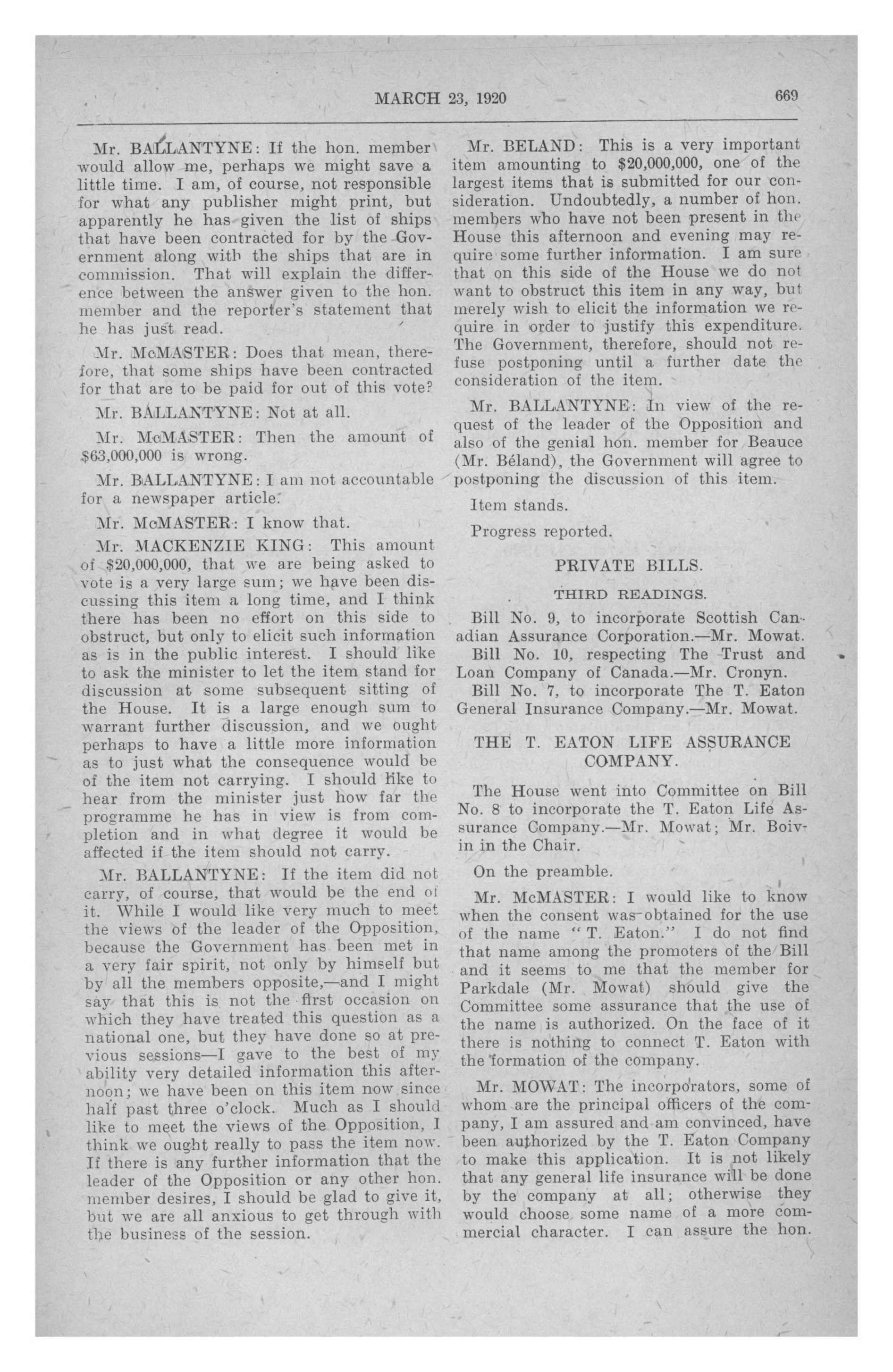 MARCH 23, 1920 669

Mr. BALLANTYNE: If the hon. member would allow me, perhaps we might save a little time. I am, of course, not responsible for what any publisher might print, but apparently he has given the list of ships that have been contracted for by the Government along with the ships that are in commission. That will explain the difference between the answer given to the hon. member and the reporter's statement that he has just read.

Mr. McMASTER: Does that mean, therefore, that some ships have been contracted for that are to be paid for out of this vote?

Mr. BALLANTYNE: Not at all.

Mr. McMASTER: Then the amount of $63,000,000 is wrong.

Mr. BALLANTYNE: I am not accountable for a newspaper article.

Mr. McMASTER: I know that.

Mr. MACKENZIE KING: This amount of $20,000,000, that we are being asked to vote is a very large sum; we have been discussing this item a long time, and I think there has been no effort on this side to obstruct, but only to elicit such information as is in the public interest. I should like to ask the minister to let the item stand for discussion at some subsequent sitting of the House. It is a large enough sum to warrant further discussion, and we ought perhaps to have a little more information as to just what the consequence would be of the item not carrying. I should like to hear from the minister just how far the programme he has in view is from completion and in what degree it would be affected if the item should not carry.

Mr. BALLANTYNE: If the item did not carry, of course, that would be the end of it. While I would like very much to meet the views of the leader of the Opposition, because the Government has been met in a very fair spirit, not only by himself but by all the members opposite,—and I might say that this is not the first occasion on which they have treated this question as a national one, but they have done so at previous sessions—I gave to the best of my ability very detailed information this afternoon; we have been on this item now since half past three o'clock. Much as I should like to meet the views of the Opposition, I think we ought really to pass the item now. If there is any further information that the leader of the Opposition or any other hon. member desires, I should be glad to give it, but we are all anxious to get through with the business of the session.

Mr. BELAND: This is a very important item amounting to $20,000,000, one of the largest items that is submitted for our consideration. Undoubtedly, a number of hon. members who have not been present in the House this afternoon and evening may require some further information. I am sure that on this side of the House we do not want to obstruct this item in any way, but merely wish to elicit the information we require in order to justify this expenditure. The Government, therefore, should not refuse postponing until a further date the consideration of the item.

Mr. BALLANTYNE: In view of the request of the leader of the Opposition and also of the genial hon. member for Beauce (Mr. Béland), the Government will agree to postponing the discussion of this item.

Item stands.

Progress reported.

PRIVATE BILLS.

THIRD READINGS.

Bill No. 9, to incorporate Scottish Canadian Assurance Corporation.—Mr. Mowat.

Bill No. 10, respecting The Trust and Loan Company of Canada.—Mr. Cronyn.

Bill No. 7, to incorporate The T. Eaton General Insurance Company.—Mr. Mowat.

THE T. EATON LIFE ASSURANCE COMPANY.

The House went into Committee on Bill No. 8 to incorporate the T. Eaton Life Assurance Company.—Mr. Mowat; Mr. Boivin in the Chair.

On the preamble.

Mr. McMASTER: I would like to know when the consent was obtained for the use of the name "T. Eaton." I do not find that name among the promoters of the Bill and it seems to me that the member for Parkdale (Mr. Mowat) should give the Committee some assurance that the use of the name is authorized. On the face of it there is nothing to connect T. Eaton with the formation of the company.

Mr. MOWAT: The incorporators, some of whom are the principal officers of the company, I am assured and am convinced, have been authorized by the T. Eaton Company to make this application. It is not likely that any general life insurance will be done by the company at all; otherwise they would choose some name of a more commercial character. I can assure the hon.